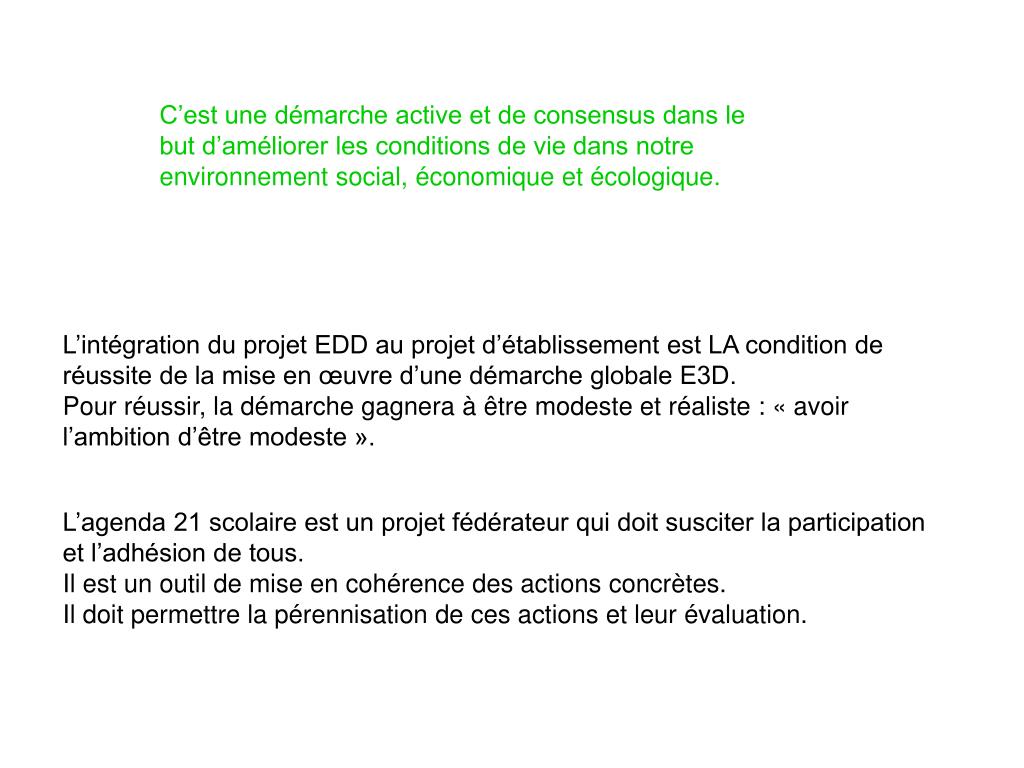 C’est une démarche active et de consensus dans le but d’améliorer les conditions de vie dans notre environnement social, économique et écologique.

L’intégration du projet EDD au projet d’établissement est LA condition de réussite de la mise en œuvre d’une démarche globale E3D.
Pour réussir, la démarche gagnera à être modeste et réaliste : « avoir l’ambition d’être modeste ».

L’agenda 21 scolaire est un projet fédérateur qui doit susciter la participation et l’adhésion de tous.
Il est un outil de mise en cohérence des actions concrètes.
Il doit permettre la pérennisation de ces actions et leur évaluation.